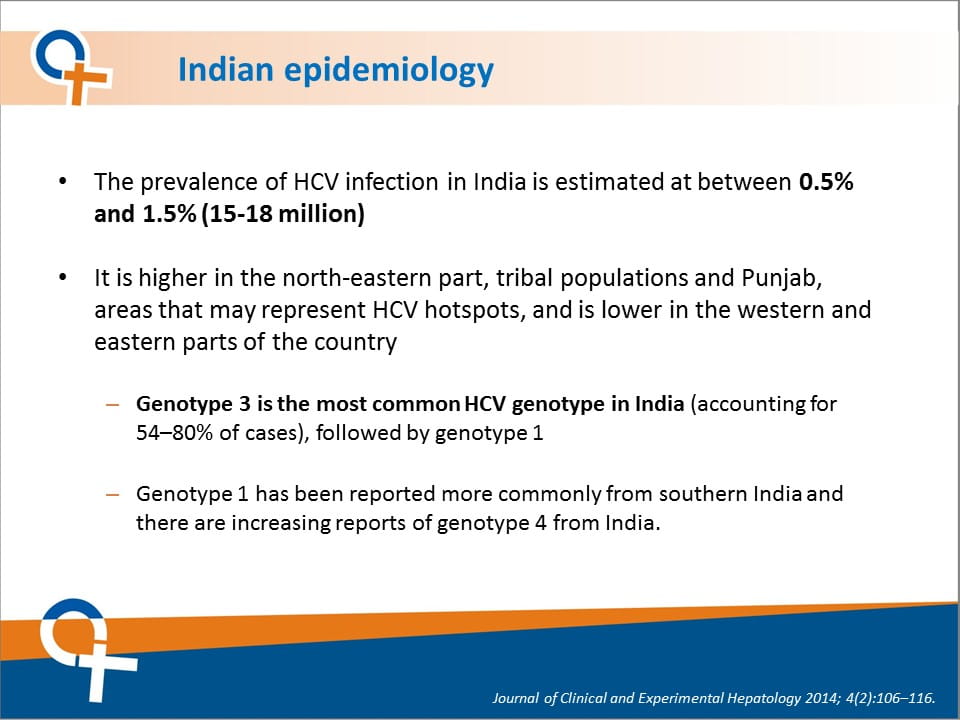 Indian epidemiology

• The prevalence of HCV infection in India is estimated at between 0.5% and 1.5% (15-18 million)

• It is higher in the north-eastern part, tribal populations and Punjab, areas that may represent HCV hotspots, and is lower in the western and eastern parts of the country

– Genotype 3 is the most common HCV genotype in India (accounting for 54–80% of cases), followed by genotype 1

– Genotype 1 has been reported more commonly from southern India and there are increasing reports of genotype 4 from India.

Journal of Clinical and Experimental Hepatology 2014; 4(2):106–116.